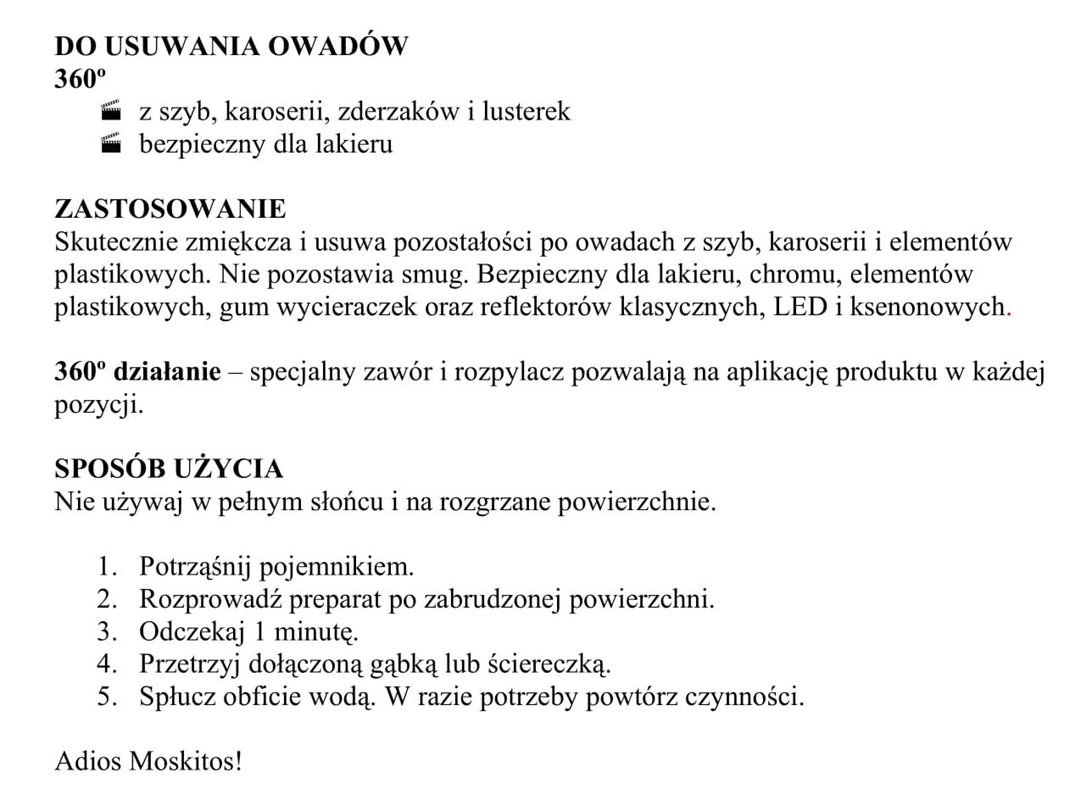 DO USUWANIA OWADÓW
360º

- z szyb, karoserii, zderzaków i lusterek
- bezpieczny dla lakieru

ZASTOSOWANIE
Skutecznie zmiękcza i usuwa pozostałości po owadach z szyb, karoserii i elementów plastikowych. Nie pozostawia smug. Bezpieczny dla lakieru, chromu, elementów plastikowych, gum wycieraczek oraz reflektorów klasycznych, LED i ksenonowych.

360º działanie – specjalny zawór i rozpylacz pozwalają na aplikację produktu w każdej pozycji.

SPOSÓB UŻYCIA
Nie używaj w pełnym słońcu i na rozgrzane powierzchnie.

1. Potrząśnij pojemnikiem.
2. Rozprowadź preparat po zabrudzonej powierzchni.
3. Odczekaj 1 minutę.
4. Przetrzyj dołączoną gąbką lub ściereczką.
5. Spłucz obficie wodą. W razie potrzeby powtórz czynności.

Adios Moskitos!